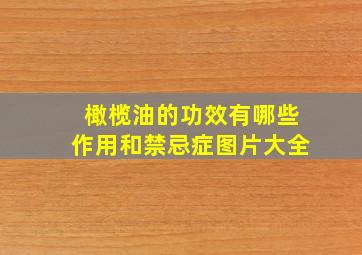 橄榄油的功效有哪些
作用和禁忌症图片大全